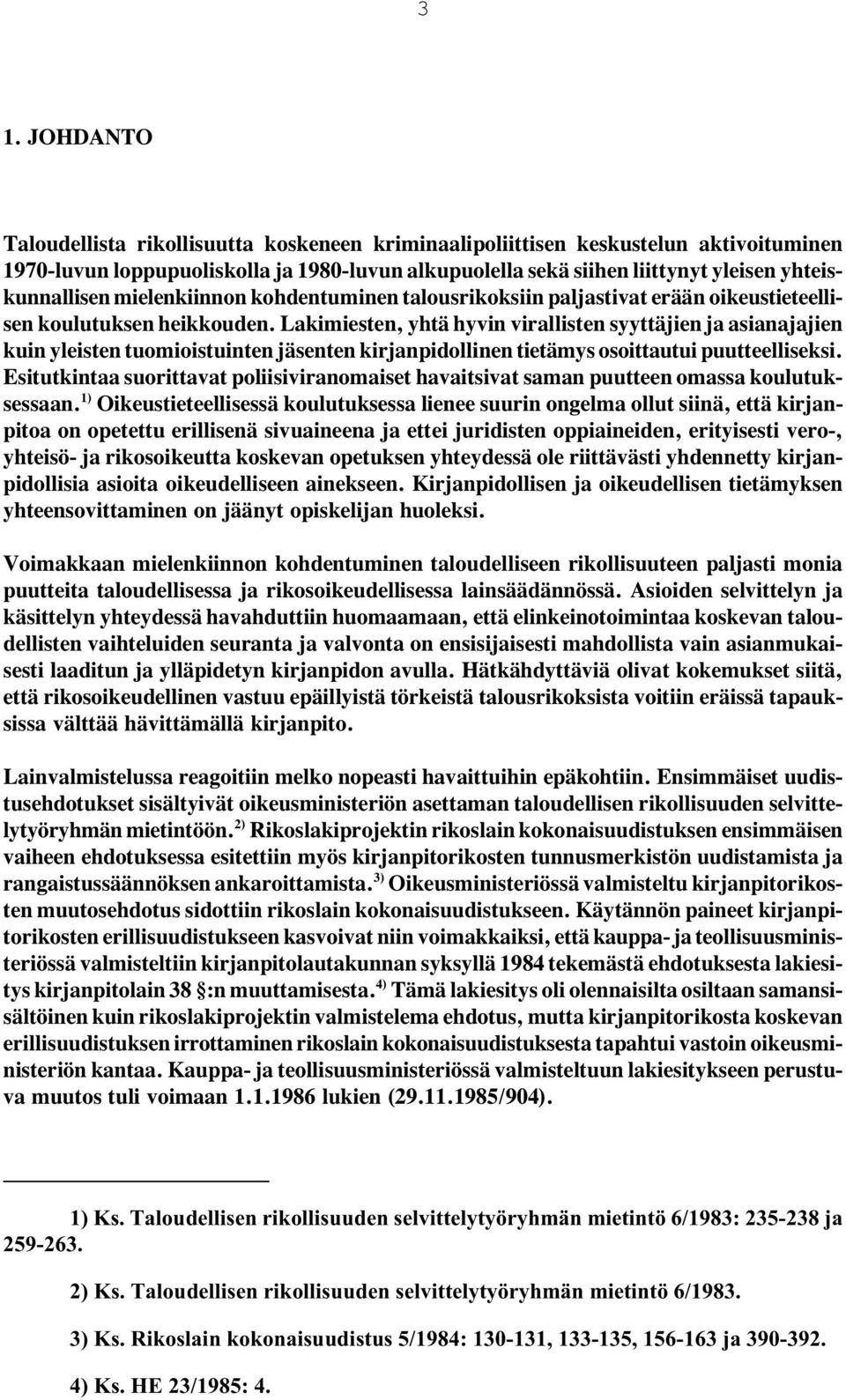 3

1. JOHDANTO

Taloudellista rikollisuutta koskeneen kriminaalipoliittisen keskustelun aktivoituminen 1970-luvun loppupuoliskolla ja 1980-luvun alkupuolella sekä siihen liittynyt yleisen yhteiskunnallisen mielenkiinnon kohdentuminen talousrikoksiin paljastivat erään oikeustieteellisen koulutuksen heikkouden. Lakimiesten, yhtä hyvin virallisten syyttäjien ja asianajajien kuin yleisten tuomioistuinten jäsenten kirjanpidollinen tietämys osoittautui puutteelliseksi. Esitutkintaa suorittavat poliisiviranomaiset havaitsivat saman puutteen omassa koulutuksessaan.$^{1)}$ Oikeustieteellisessä koulutuksessa lienee suurin ongelma ollut siinä, että kirjanpitoa on opetettu erillisenä sivuaineena ja ettei juridisten oppiaineiden, erityisesti vero-, yhteisö- ja rikosoikeutta koskevan opetuksen yhteydessä ole riittävästi yhdennetty kirjanpidollisia asioita oikeudelliseen ainekseen. Kirjanpidollisen ja oikeudellisen tietämyksen yhteensovittaminen on jäänyt opiskelijan huoleksi.

Voimakkaan mielenkiinnon kohdentuminen taloudelliseen rikollisuuteen paljasti monia puutteita taloudellisessa ja rikosoikeudellisessa lainsäädännössä. Asioiden selvittelyn ja käsittelyn yhteydessä havahduttiin huomaamaan, että elinkeinotoimintaa koskevan taloudellisten vaihteluiden seuranta ja valvonta on ensisijaisesti mahdollista vain asianmukaisesti laaditun ja ylläpidetyn kirjanpidon avulla. Hätkähdyttäviä olivat kokemukset siitä, että rikosoikeudellinen vastuu epäillyistä törkeistä talousrikoksista voitiin eräissä tapauksissa välttää hävittämällä kirjanpito.

Lainvalmistelussa reagoitiin melko nopeasti havaittuihin epäkohtiin. Ensimmäiset uudistusehdotukset sisältyivät oikeusministeriön asettaman taloudellisen rikollisuuden selvittelytyöryhmän mietintöön.$^{2)}$ Rikoslakiprojektin rikoslain kokonaisuudistuksen ensimmäisen vaiheen ehdotuksessa esitettiin myös kirjanpitorikosten tunnusmerkistön uudistamista ja rangaistussäännöksen ankaroittamista.$^{3)}$ Oikeusministeriössä valmisteltu kirjanpitorikosten muutosehdotus sidottiin rikoslain kokonaisuudistukseen. Käytännön paineet kirjanpitorikosten erillisuudistukseen kasvoivat niin voimakkaiksi, että kauppa- ja teollisuusministeriössä valmisteltiin kirjanpitolautakunnan syksyllä 1984 tekemästä ehdotuksesta lakiesitys kirjanpitolain 38 §:n muuttamisesta.$^{4)}$ Tämä lakiesitys oli olennaisilta osiltaan samansisältöinen kuin rikoslakiprojektin valmistelema ehdotus, mutta kirjanpitorikosta koskevan erillisuudistuksen irrottaminen rikoslain kokonaisuudistuksesta tapahtui vastoin oikeusministeriön kantaa. Kauppa- ja teollisuusministeriössä valmisteltuun lakiesitykseen perustuva muutos tuli voimaan 1.1.1986 lukien (29.11.1985/904).

1) Ks. Taloudellisen rikollisuuden selvittelytyöryhmän mietintö 6/1983: 235-238 ja 259-263.

2) Ks. Taloudellisen rikollisuuden selvittelytyöryhmän mietintö 6/1983.

3) Ks. Rikoslain kokonaisuudistus 5/1984: 130-131, 133-135, 156-163 ja 390-392.

4) Ks. HE 23/1985: 4.